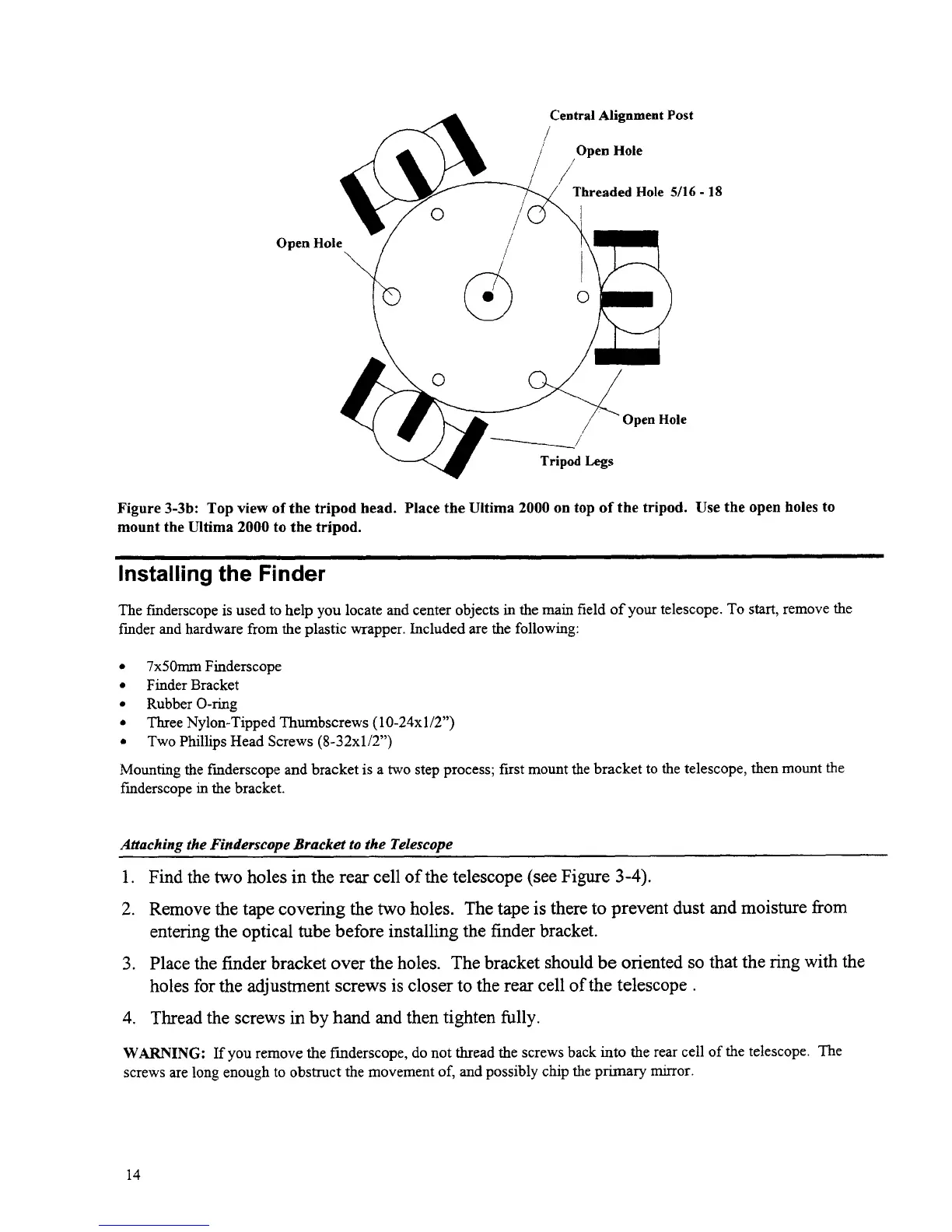 Central Alignment Post

Open Hole

Threaded Hole 5/16 - 18

Open Hole

Open Hole

Tripod Legs

Figure 3-3b: Top view of the tripod head. Place the Ultima 2000 on top of the tripod. Use the open holes to mount the Ultima 2000 to the tripod.

Installing the Finder

The finderscope is used to help you locate and center objects in the main field of your telescope. To start, remove the finder and hardware from the plastic wrapper. Included are the following:

• 7x50mm Finderscope
• Finder Bracket
• Rubber O-ring
• Three Nylon-Tipped Thumbscrews (10-24x1/2")
• Two Phillips Head Screws (8-32x1/2")

Mounting the finderscope and bracket is a two step process; first mount the bracket to the telescope, then mount the finderscope in the bracket.

Attaching the Finderscope Bracket to the Telescope

1. Find the two holes in the rear cell of the telescope (see Figure 3-4).
2. Remove the tape covering the two holes. The tape is there to prevent dust and moisture from entering the optical tube before installing the finder bracket.
3. Place the finder bracket over the holes. The bracket should be oriented so that the ring with the holes for the adjustment screws is closer to the rear cell of the telescope .
4. Thread the screws in by hand and then tighten fully.

WARNING: If you remove the finderscope, do not thread the screws back into the rear cell of the telescope. The screws are long enough to obstruct the movement of, and possibly chip the primary mirror.

14